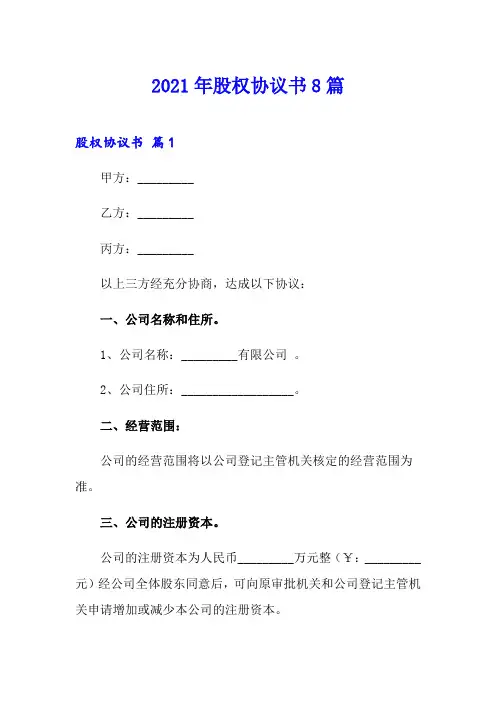 2021年股权协议书8篇

股权协议书 篇1

甲方：_________

乙方：_________

丙方：_________

以上三方经充分协商，达成以下协议：

一、公司名称和住所。

1、公司名称：_________有限公司 。

2、公司住所：__________________。

二、经营范围：

公司的经营范围将以公司登记主管机关核定的经营范围为准。

三、公司的注册资本。

公司的注册资本为人民币_________万元整（￥：_________元）经公司全体股东同意后，可向原审批机关和公司登记主管机关申请增加或减少本公司的注册资本。